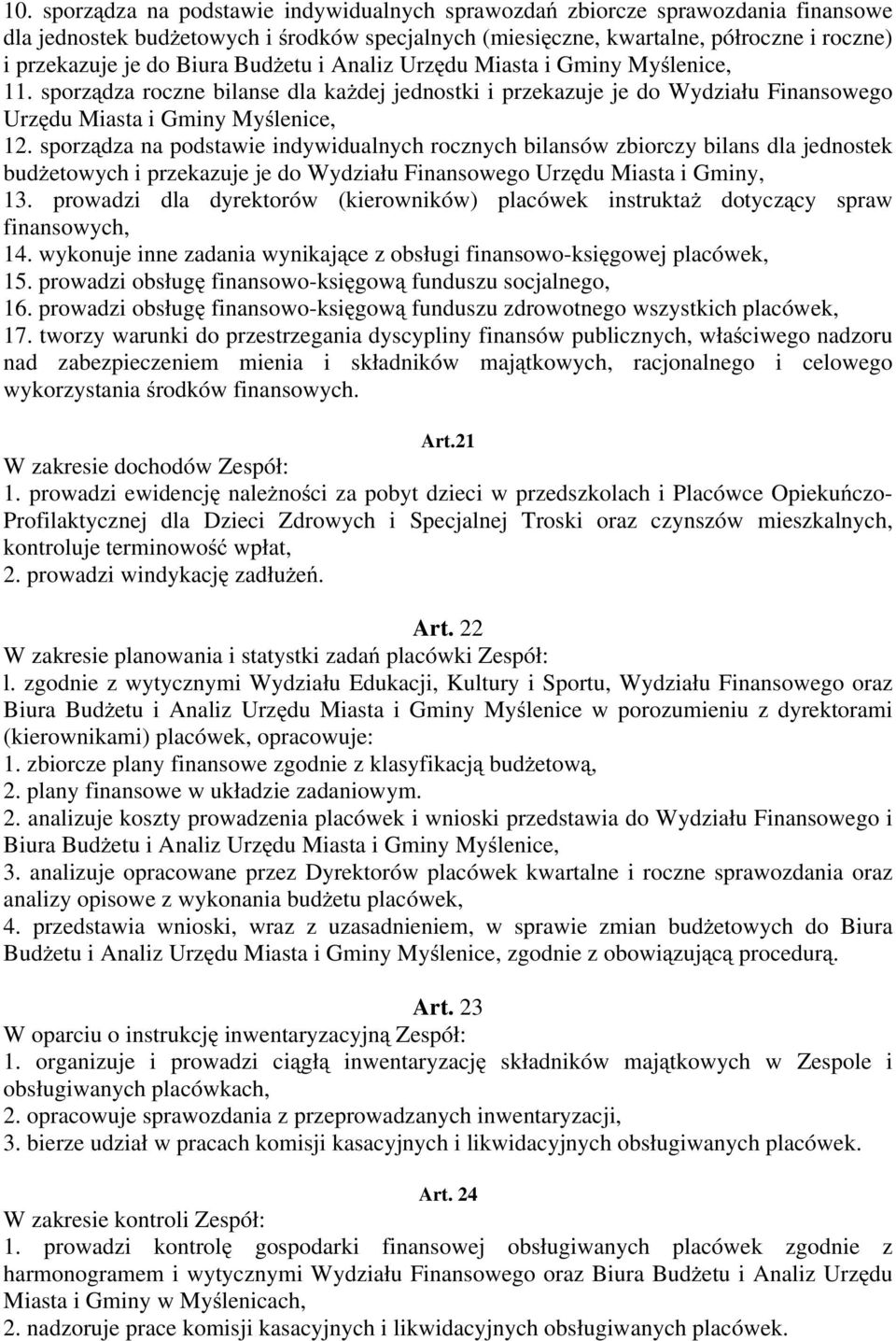 10. sporządza na podstawie indywidualnych sprawozdań zbiorcze sprawozdania finansowe dla jednostek budżetowych i środków specjalnych (miesięczne, kwartalne, półroczne i roczne) i przekazuje je do Biura Budżetu i Analiz Urzędu Miasta i Gminy Myślenice,
11. sporządza roczne bilanse dla każdej jednostki i przekazuje je do Wydziału Finansowego Urzędu Miasta i Gminy Myślenice,
12. sporządza na podstawie indywidualnych rocznych bilansów zbiorczy bilans dla jednostek budżetowych i przekazuje je do Wydziału Finansowego Urzędu Miasta i Gminy,
13. prowadzi dla dyrektorów (kierowników) placówek instruktaż dotyczący spraw finansowych,
14. wykonuje inne zadania wynikające z obsługi finansowo-księgowej placówek,
15. prowadzi obsługę finansowo-księgową funduszu socjalnego,
16. prowadzi obsługę finansowo-księgową funduszu zdrowotnego wszystkich placówek,
17. tworzy warunki do przestrzegania dyscypliny finansów publicznych, właściwego nadzoru nad zabezpieczeniem mienia i składników majątkowych, racjonalnego i celowego wykorzystania środków finansowych.

Art.21
W zakresie dochodów Zespół:
1. prowadzi ewidencję należności za pobyt dzieci w przedszkolach i Placówce Opiekuńczo-Profilaktycznej dla Dzieci Zdrowych i Specjalnej Troski oraz czynszów mieszkalnych, kontroluje terminowość wpłat,
2. prowadzi windykację zadłużeń.

Art. 22
W zakresie planowania i statystki zadań placówki Zespół:
l. zgodnie z wytycznymi Wydziału Edukacji, Kultury i Sportu, Wydziału Finansowego oraz Biura Budżetu i Analiz Urzędu Miasta i Gminy Myślenice w porozumieniu z dyrektorami (kierownikami) placówek, opracowuje:
1. zbiorcze plany finansowe zgodnie z klasyfikacją budżetową,
2. plany finansowe w układzie zadaniowym.
2. analizuje koszty prowadzenia placówek i wnioski przedstawia do Wydziału Finansowego i Biura Budżetu i Analiz Urzędu Miasta i Gminy Myślenice,
3. analizuje opracowane przez Dyrektorów placówek kwartalne i roczne sprawozdania oraz analizy opisowe z wykonania budżetu placówek,
4. przedstawia wnioski, wraz z uzasadnieniem, w sprawie zmian budżetowych do Biura Budżetu i Analiz Urzędu Miasta i Gminy Myślenice, zgodnie z obowiązującą procedurą.

Art. 23
W oparciu o instrukcję inwentaryzacyjną Zespół:
1. organizuje i prowadzi ciągłą inwentaryzację składników majątkowych w Zespole i obsługiwanych placówkach,
2. opracowuje sprawozdania z przeprowadzanych inwentaryzacji,
3. bierze udział w pracach komisji kasacyjnych i likwidacyjnych obsługiwanych placówek.

Art. 24
W zakresie kontroli Zespół:
1. prowadzi kontrolę gospodarki finansowej obsługiwanych placówek zgodnie z harmonogramem i wytycznymi Wydziału Finansowego oraz Biura Budżetu i Analiz Urzędu Miasta i Gminy w Myślenicach,
2. nadzoruje prace komisji kasacyjnych i likwidacyjnych obsługiwanych placówek.